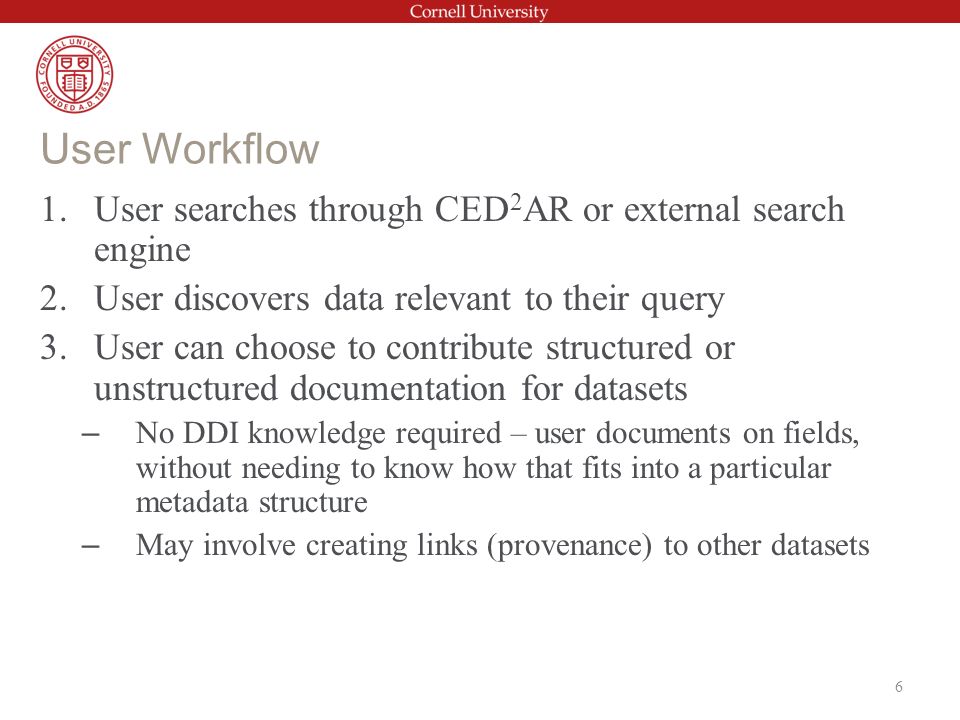 Cornell University

CORNELL UNIVERSITY FOUNDED A.D. 1865

User Workflow

1. User searches through CED$^2$AR or external search engine
2. User discovers data relevant to their query
3. User can choose to contribute structured or unstructured documentation for datasets
– No DDI knowledge required – user documents on fields, without needing to know how that fits into a particular metadata structure
– May involve creating links (provenance) to other datasets

6